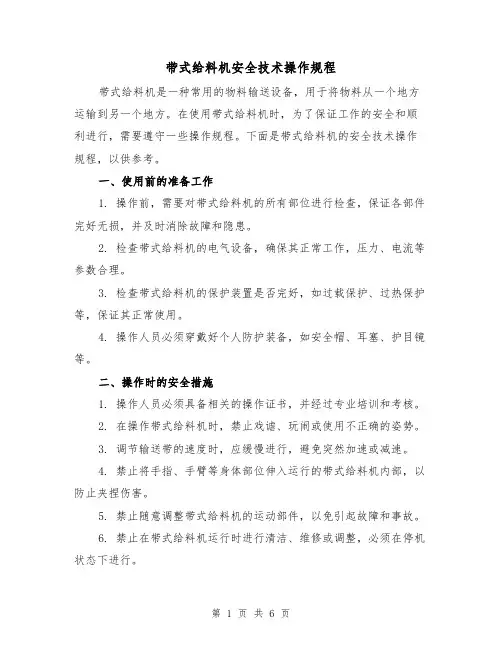 带式给料机安全技术操作规程

带式给料机是一种常用的物料输送设备，用于将物料从一个地方运输到另一个地方。在使用带式给料机时，为了保证工作的安全和顺利进行，需要遵守一些操作规程。下面是带式给料机的安全技术操作规程，以供参考。

一、使用前的准备工作

1. 操作前，需要对带式给料机的所有部位进行检查，保证各部件完好无损，并及时消除故障和隐患。

2. 检查带式给料机的电气设备，确保其正常工作，压力、电流等参数合理。

3. 检查带式给料机的保护装置是否完好，如过载保护、过热保护等，保证其正常使用。

4. 操作人员必须穿戴好个人防护装备，如安全帽、耳塞、护目镜等。

二、操作时的安全措施

1. 操作人员必须具备相关的操作证书，并经过专业培训和考核。

2. 在操作带式给料机时，禁止戏谑、玩闹或使用不正确的姿势。

3. 调节输送带的速度时，应缓慢进行，避免突然加速或减速。

4. 禁止将手指、手臂等身体部位伸入运行的带式给料机内部，以防止夹捏伤害。

5. 禁止随意调整带式给料机的运动部件，以免引起故障和事故。

6. 禁止在带式给料机运行时进行清洁、维修或调整，必须在停机状态下进行。

第 1 页 共 6 页